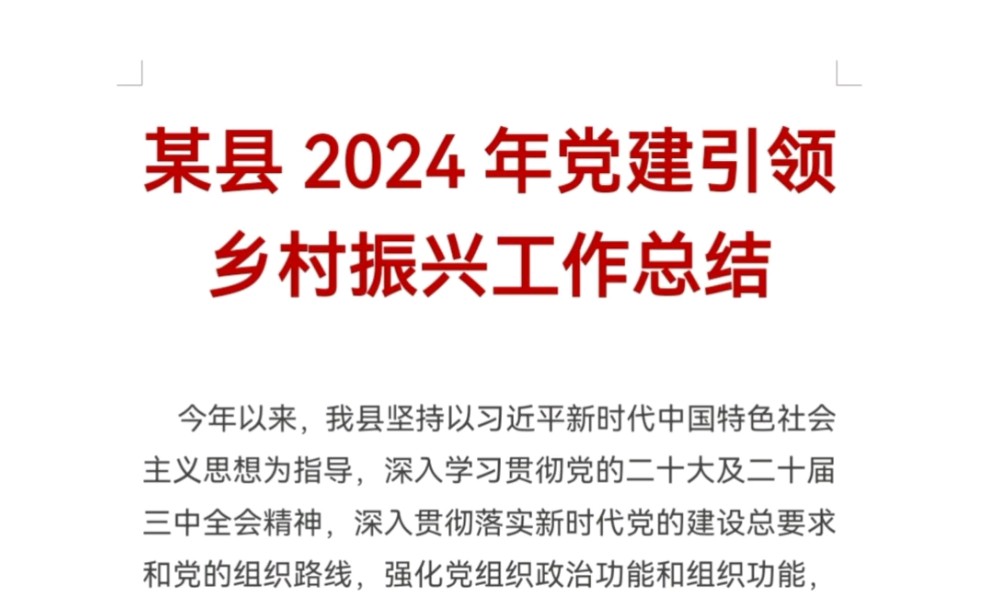 某县 2024 年党建引领乡村振兴工作总结

今年以来，我县坚持以习近平新时代中国特色社会主义思想为指导，深入学习贯彻党的二十大及二十届三中全会精神，深入贯彻落实新时代党的建设总要求和党的组织路线，强化党组织政治功能和组织功能，